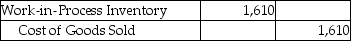 | Work-in-Process Inventory | 1,610 | |
|---|---|---|
| Cost of Goods Sold | | 1,610 |